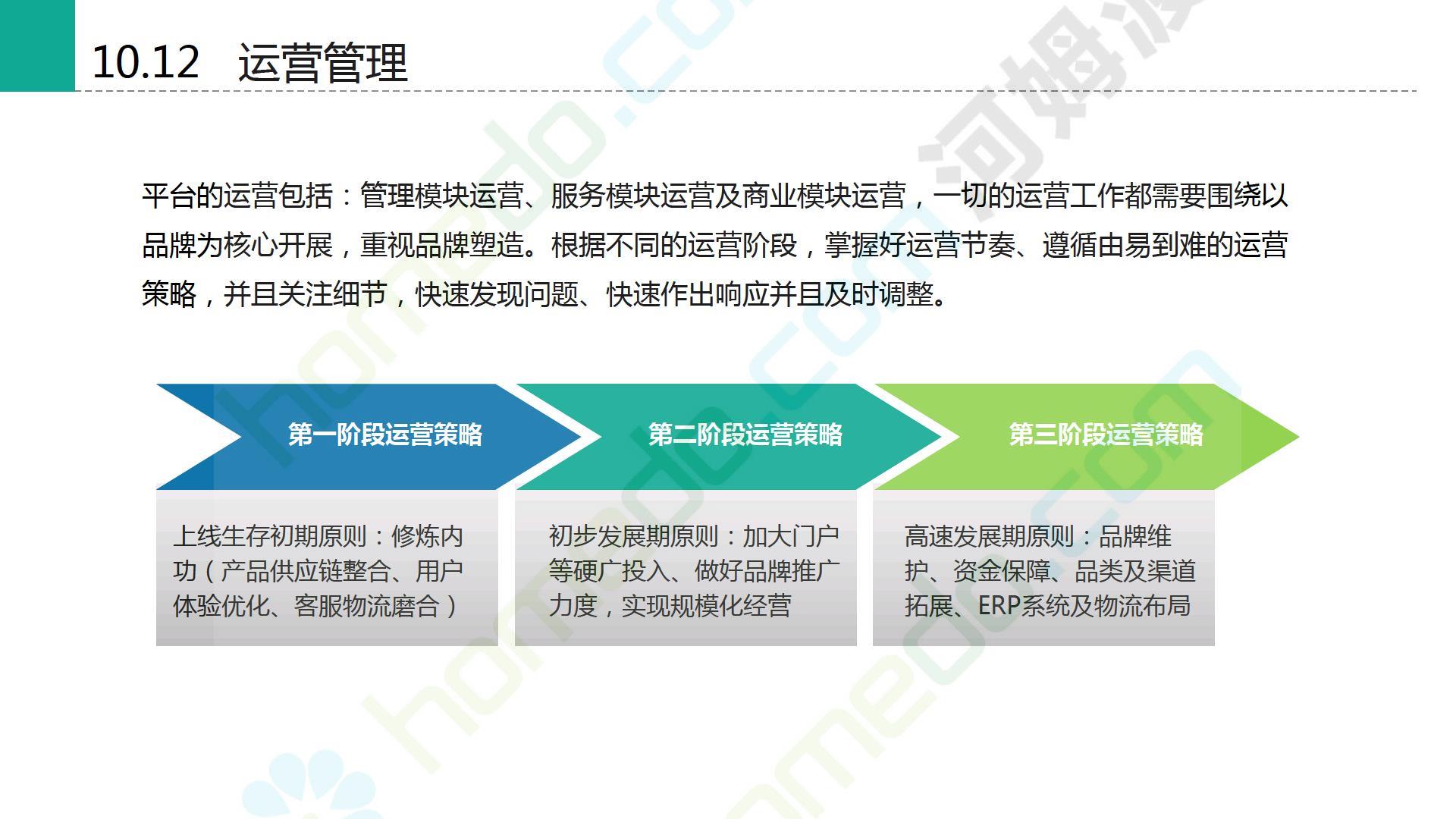 10.12 运营管理

平台的运营包括：管理模块运营、服务模块运营及商业模块运营，一切的运营工作都需要围绕以品牌为核心开展，重视品牌塑造。根据不同的运营阶段，掌握好运营节奏、遵循由易到难的运营策略，并且关注细节，快速发现问题、快速作出响应并且及时调整。

第一阶段运营策略

上线生存初期原则：修炼内功（产品供应链整合、用户体验优化、客服物流磨合）

第二阶段运营策略

初步发展期原则：加大门户等硬广投入、做好品牌推广力度，实现规模化经营

第三阶段运营策略

高速发展期原则：品牌维护、资金保障、品类及渠道拓展、ERP系统及物流布局

homedo.com
河姆渡